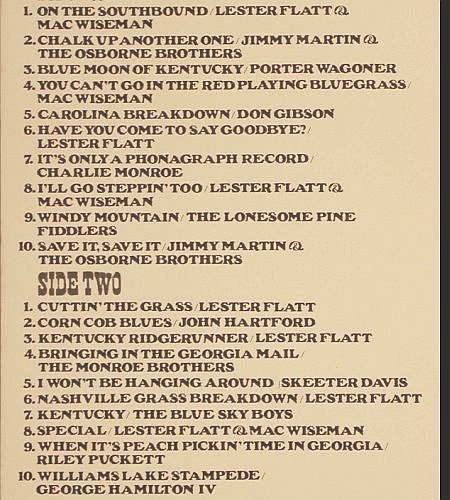 1. ON THE SOUTHBOUND / LESTER FLATT & MAC WISEMAN
2. CHALK UP ANOTHER ONE / JIMMY MARTIN & THE OSBORNE BROTHERS
3. BLUE MOON OF KENTUCKY / PORTER WAGONER
4. YOU CAN'T GO IN THE RED PLAYING BLUEGRASS / MAC WISEMAN
5. CAROLINA BREAKDOWN / DON GIBSON
6. HAVE YOU COME TO SAY GOODBYE? / LESTER FLATT
7. IT'S ONLY A PHONAGRAPH RECORD / CHARLIE MONROE
8. I'LL GO STEPPIN' TOO / LESTER FLATT & MAC WISEMAN
9. WINDY MOUNTAIN / THE LONESOME PINE FIDDLERS
10. SAVE IT, SAVE IT / JIMMY MARTIN & THE OSBORNE BROTHERS

SIDE TWO

1. CUTTIN' THE GRASS / LESTER FLATT
2. CORN COB BLUES / JOHN HARTFORD
3. KENTUCKY RIDGERUNNER / LESTER FLATT
4. BRINGING IN THE GEORGIA MAIL / THE MONROE BROTHERS
5. I WON'T BE HANGING AROUND / SKEETER DAVIS
6. NASHVILLE GRASS BREAKDOWN / LESTER FLATT
7. KENTUCKY / THE BLUE SKY BOYS
8. SPECIAL / LESTER FLATT & MAC WISEMAN
9. WHEN IT'S PEACH PICKIN' TIME IN GEORGIA / RILEY PUCKETT
10. WILLIAMS LAKE STAMPEDE / GEORGE HAMILTON IV